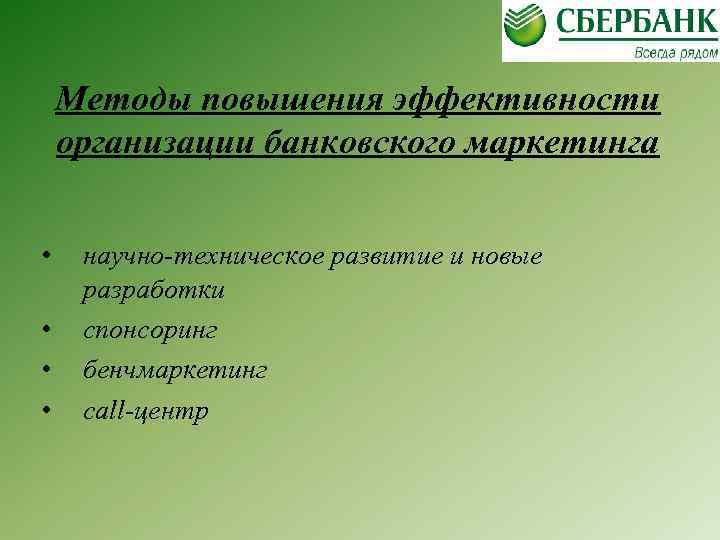 СБЕРБАНК
Всегда рядом

Методы повышения эффективности организации банковского маркетинга

• научно-техническое развитие и новые разработки
• спонсоринг
• бенчмаркетинг
• call-центр